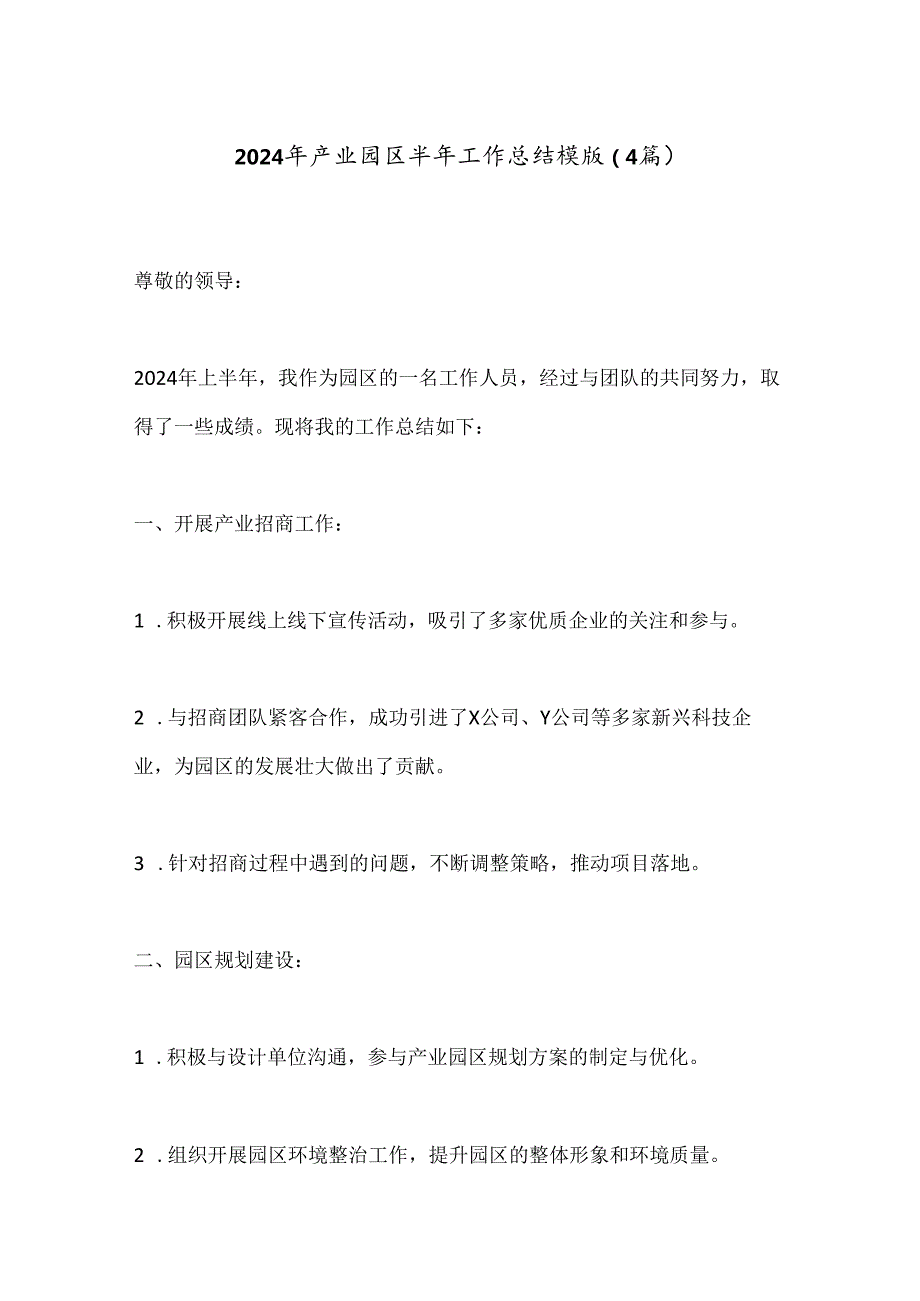 2024年产业园区半年工作总结模版（4篇）

尊敬的领导：

2024年上半年，我作为园区的一名工作人员，经过与团队的共同努力，取得了一些成绩。现将我的工作总结如下：

一、开展产业招商工作：

1．积极开展线上线下宣传活动，吸引了多家优质企业的关注和参与。

2．与招商团队紧客合作，成功引进了X公司、Y公司等多家新兴科技企业，为园区的发展壮大做出了贡献。

3．针对招商过程中遇到的问题，不断调整策略，推动项目落地。

二、园区规划建设：

1．积极与设计单位沟通，参与产业园区规划方案的制定与优化。

2．组织开展园区环境整治工作，提升园区的整体形象和环境质量。